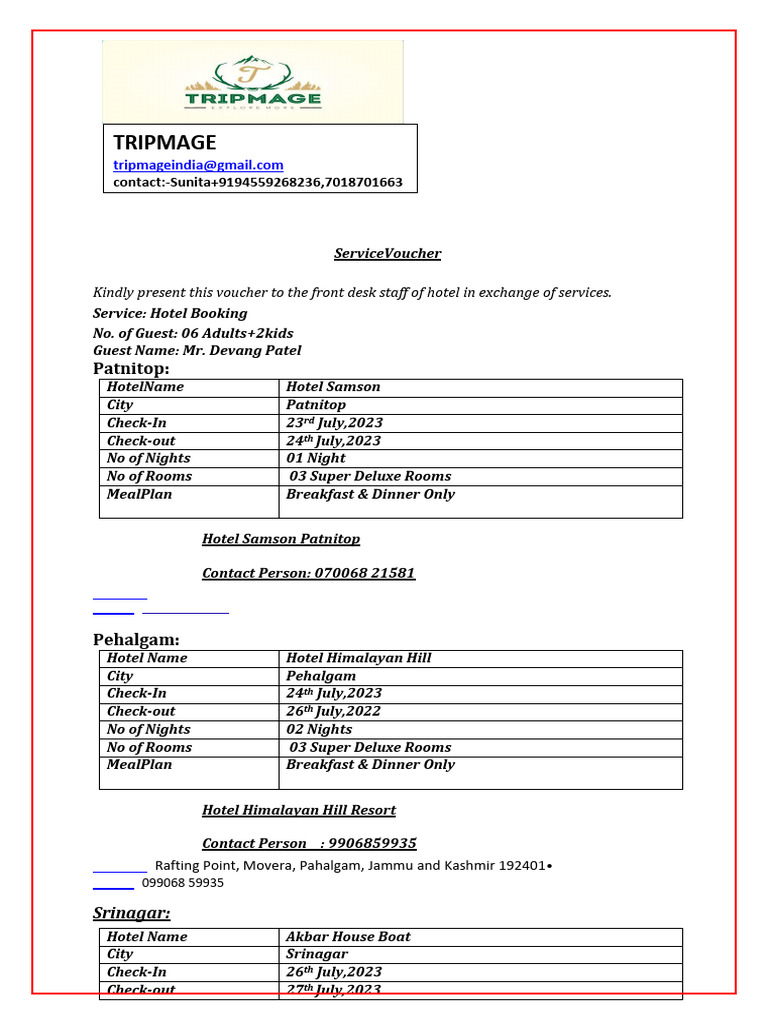 TRIPMAGE
EXPLORE MORE

TRIPMAGE
tripmageindia@gmail.com
contact:-Sunita+9194559268236,7018701663

ServiceVoucher

Kindly present this voucher to the front desk staff of hotel in exchange of services.
Service: Hotel Booking
No. of Guest: 06 Adults+2kids
Guest Name: Mr. Devang Patel

Patnitop:

| HotelName | Hotel Samson |
|---|---|
| City | Patnitop |
| Check-In | 23$^{rd}$ July,2023 |
| Check-out | 24$^{th}$ July,2023 |
| No of Nights | 01 Night |
| No of Rooms | 03 Super Deluxe Rooms |
| MealPlan | Breakfast & Dinner Only |

Hotel Samson Patnitop

Contact Person: 070068 21581

Pehalgam:

| Hotel Name | Hotel Himalayan Hill |
|---|---|
| City | Pehalgam |
| Check-In | 24$^{th}$ July,2023 |
| Check-out | 26$^{th}$ July,2022 |
| No of Nights | 02 Nights |
| No of Rooms | 03 Super Deluxe Rooms |
| MealPlan | Breakfast & Dinner Only |

Hotel Himalayan Hill Resort

Contact Person : 9906859935

Rafting Point, Movera, Pahalgam, Jammu and Kashmir 192401•
099068 59935

Srinagar:

| Hotel Name | Akbar House Boat |
|---|---|
| City | Srinagar |
| Check-In | 26$^{th}$ July,2023 |
| Check-out | 27$^{th}$ July,2023 |